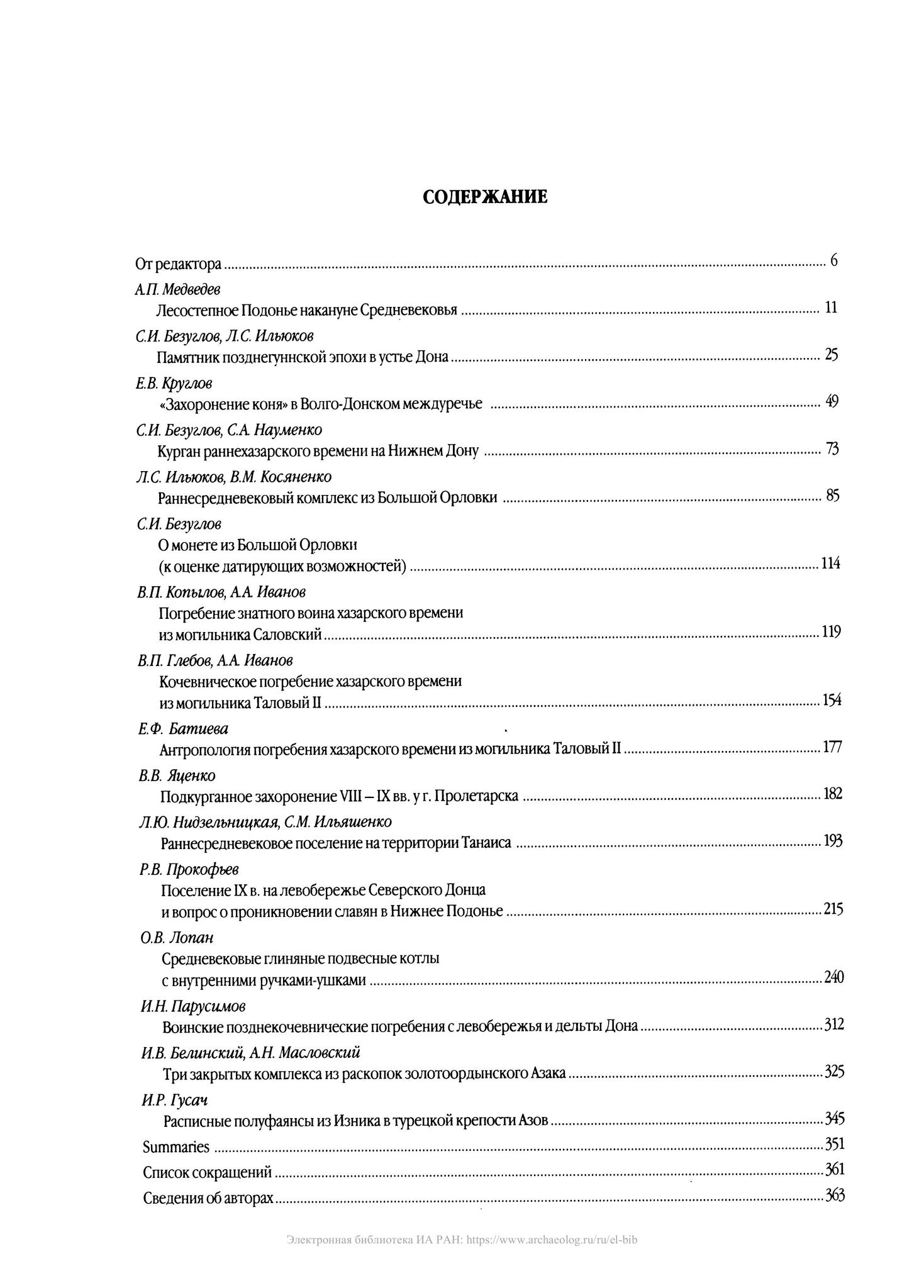 СОДЕРЖАНИЕ

От редактора ........ 6

А.П. Медведев
Лесостепное Подонье накануне Средневековья ........ 11

С.И. Безуглов, Л.С. Ильюков
Памятник позднегуннской эпохи в устье Дона ........ 25

Е.В. Круглов
«Захоронение коня» в Волго-Донском междуречье ........ 49

С.И. Безуглов, С.А. Науменко
Курган раннехазарского времени на Нижнем Дону ........ 73

Л.С. Ильюков, В.М. Косяненко
Раннесредневековый комплекс из Большой Орловки ........ 85

С.И. Безуглов
О монете из Большой Орловки (к оценке датирующих возможностей) ........ 114

В.П. Копылов, А.А. Иванов
Погребение знатного воина хазарского времени из могильника Саловский ........ 119

В.П. Глебов, А.А. Иванов
Кочевническое погребение хазарского времени из могильника Таловый II ........ 154

Е.Ф. Батиева
Антропология погребения хазарского времени из могильника Таловый II ........ 177

В.В. Яценко
Подкурганное захоронение VIII – IX вв. у г. Пролетарска ........ 182

Л.Ю. Нидзельницкая, С.М. Ильяшенко
Раннесредневековое поселение на территории Танаиса ........ 193

Р.В. Прокофьев
Поселение IX в. на левобережье Северского Донца и вопрос о проникновении славян в Нижнее Подонье ........ 215

О.В. Лопан
Средневековые глиняные подвесные котлы с внутренними ручками-ушками ........ 240

И.Н. Парусимов
Воинские позднекочевнические погребения с левобережья и дельты Дона ........ 312

И.В. Белинский, А.Н. Масловский
Три закрытых комплекса из раскопок золотоордынского Азака ........ 325

И.Р. Гусач
Расписные полуфаянсы из Изника в турецкой крепости Азов ........ 345

Summaries ........ 351

Список сокращений ........ 361

Сведения об авторах ........ 363

Электронная библиотека ИА РАН: https://www.archaeolog.ru/ru/el-bib